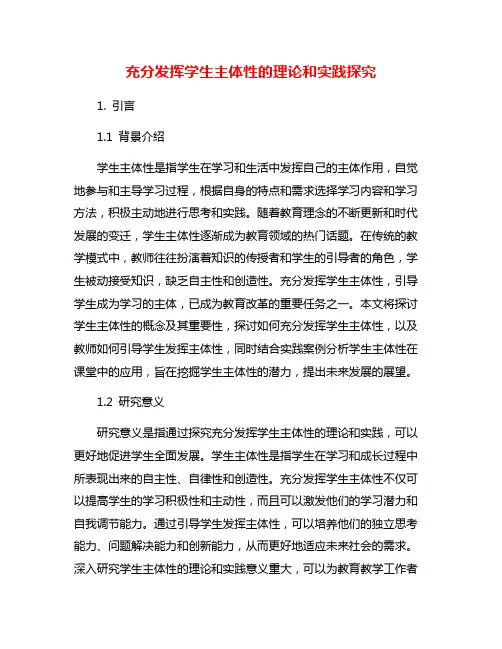 充分发挥学生主体性的理论和实践探究

1. 引言

1.1 背景介绍

学生主体性是指学生在学习和生活中发挥自己的主体作用，自觉地参与和主导学习过程，根据自身的特点和需求选择学习内容和学习方法，积极主动地进行思考和实践。随着教育理念的不断更新和时代发展的变迁，学生主体性逐渐成为教育领域的热门话题。在传统的教学模式中，教师往往扮演着知识的传授者和学生的引导者的角色，学生被动接受知识，缺乏自主性和创造性。充分发挥学生主体性，引导学生成为学习的主体，已成为教育改革的重要任务之一。本文将探讨学生主体性的概念及其重要性，探讨如何充分发挥学生主体性，以及教师如何引导学生发挥主体性，同时结合实践案例分析学生主体性在课堂中的应用，旨在挖掘学生主体性的潜力，提出未来发展的展望。

1.2 研究意义

研究意义是指通过探究充分发挥学生主体性的理论和实践，可以更好地促进学生全面发展。学生主体性是指学生在学习和成长过程中所表现出来的自主性、自律性和创造性。充分发挥学生主体性不仅可以提高学生的学习积极性和主动性，而且可以激发他们的学习潜力和自我调节能力。通过引导学生发挥主体性，可以培养他们的独立思考能力、问题解决能力和创新能力，从而更好地适应未来社会的需求。深入研究学生主体性的理论和实践意义重大，可以为教育教学工作者